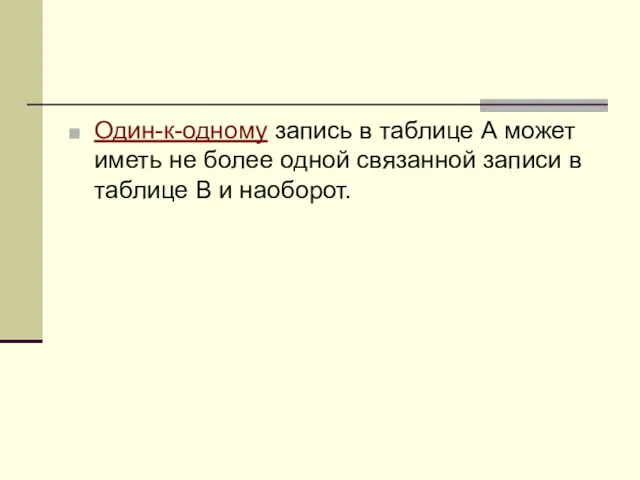 Один-к-одному запись в таблице А может иметь не более одной связанной записи в таблице В и наоборот.